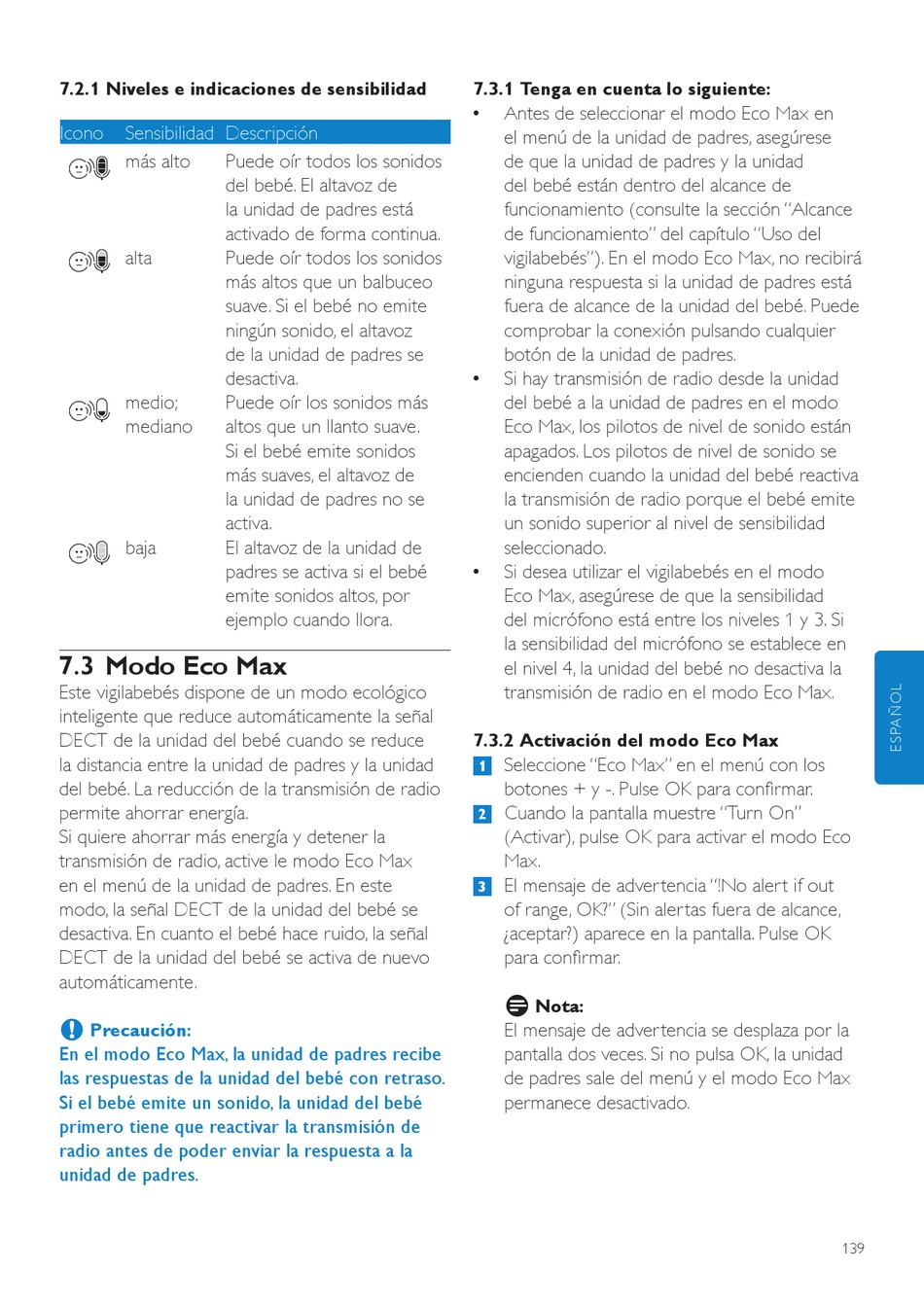 7.2.1 Niveles e indicaciones de sensibilidad

| Icono | Sensibilidad | Descripción |
|---|---|---|
| | más alto | Puede oír todos los sonidos del bebé. El altavoz de la unidad de padres está activado de forma continua. |
| | alta | Puede oír todos los sonidos más altos que un balbuceo suave. Si el bebé no emite ningún sonido, el altavoz de la unidad de padres se desactiva. |
| | medio; mediano | Puede oír los sonidos más altos que un llanto suave. Si el bebé emite sonidos más suaves, el altavoz de la unidad de padres no se activa. |
| | baja | El altavoz de la unidad de padres se activa si el bebé emite sonidos altos, por ejemplo cuando llora. |

7.3 Modo Eco Max

Este vigilabebés dispone de un modo ecológico inteligente que reduce automáticamente la señal DECT de la unidad del bebé cuando se reduce la distancia entre la unidad de padres y la unidad del bebé. La reducción de la transmisión de radio permite ahorrar energía.
Si quiere ahorrar más energía y detener la transmisión de radio, active le modo Eco Max en el menú de la unidad de padres. En este modo, la señal DECT de la unidad del bebé se desactiva. En cuanto el bebé hace ruido, la señal DECT de la unidad del bebé se activa de nuevo automáticamente.

Precaución:
En el modo Eco Max, la unidad de padres recibe las respuestas de la unidad del bebé con retraso. Si el bebé emite un sonido, la unidad del bebé primero tiene que reactivar la transmisión de radio antes de poder enviar la respuesta a la unidad de padres.

7.3.1 Tenga en cuenta lo siguiente:
• Antes de seleccionar el modo Eco Max en el menú de la unidad de padres, asegúrese de que la unidad de padres y la unidad del bebé están dentro del alcance de funcionamiento (consulte la sección “Alcance de funcionamiento” del capítulo “Uso del vigilabebés”). En el modo Eco Max, no recibirá ninguna respuesta si la unidad de padres está fuera de alcance de la unidad del bebé. Puede comprobar la conexión pulsando cualquier botón de la unidad de padres.
• Si hay transmisión de radio desde la unidad del bebé a la unidad de padres en el modo Eco Max, los pilotos de nivel de sonido están apagados. Los pilotos de nivel de sonido se encienden cuando la unidad del bebé reactiva la transmisión de radio porque el bebé emite un sonido superior al nivel de sensibilidad seleccionado.
• Si desea utilizar el vigilabebés en el modo Eco Max, asegúrese de que la sensibilidad del micrófono está entre los niveles 1 y 3. Si la sensibilidad del micrófono se establece en el nivel 4, la unidad del bebé no desactiva la transmisión de radio en el modo Eco Max.

7.3.2 Activación del modo Eco Max
1 Seleccione “Eco Max” en el menú con los botones + y -. Pulse OK para confirmar.
2 Cuando la pantalla muestre “Turn On” (Activar), pulse OK para activar el modo Eco Max.
3 El mensaje de advertencia “!No alert if out of range, OK?” (Sin alertas fuera de alcance, ¿aceptar?) aparece en la pantalla. Pulse OK para confirmar.

Nota:
El mensaje de advertencia se desplaza por la pantalla dos veces. Si no pulsa OK, la unidad de padres sale del menú y el modo Eco Max permanece desactivado.

ESPAÑOL

139